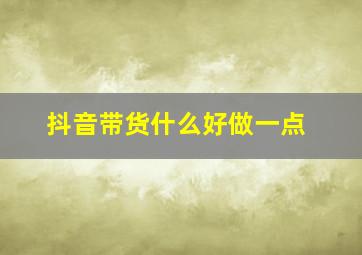 抖音带货什么好做一点